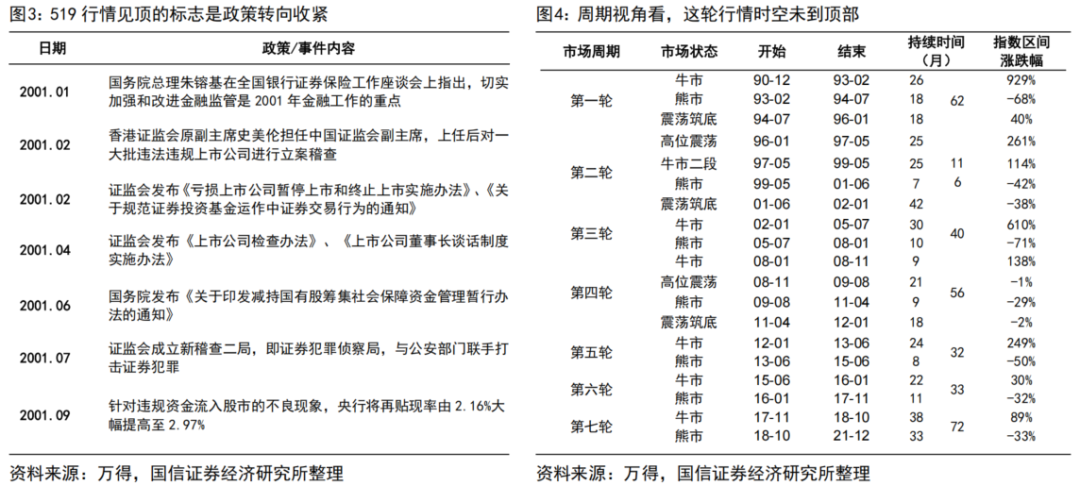 图3：519 行情见顶的标志是政策转向收紧

| 日期 | 政策/事件内容 |
|---|---|
| 2001.01 | 国务院总理朱镕基在全国银行证券保险工作座谈会上指出，切实加强和改进金融监管是 2001 年金融工作的重点 |
| 2001.02 | 香港证监会原副主席史美伦担任中国证监会副主席，上任后对一大批违法违规上市公司进行立案稽查 |
| 2001.02 | 证监会发布《亏损上市公司暂停上市和终止上市实施办法》、《关于规范证券投资基金运作中证券交易行为的通知》 |
| 2001.04 | 证监会发布《上市公司检查办法》、《上市公司董事长谈话制度实施办法》 |
| 2001.06 | 国务院发布《关于印发减持国有股筹集社会保障资金管理暂行办法的通知》 |
| 2001.07 | 证监会成立新稽查二局，即证券犯罪侦察局，与公安部门联手打击证券犯罪 |
| 2001.09 | 针对违规资金流入股市的不良现象，央行将再贴现率由 2.16%大幅提高至 2.97% |

资料来源：万得，国信证券经济研究所整理

图4：周期视角看，这轮行情时空未到顶部

| 市场周期 | 市场状态 | 开始 | 结束 | 持续时间（月） | | 指数区间涨跌幅 |
|---|---|---|---|---|---|---|
| 第一轮 | 牛市 | 90-12 | 93-02 | 26 | 62 | 929% |
| | 熊市 | 93-02 | 94-07 | 18 | | -68% |
| | 震荡筑底 | 94-07 | 96-01 | 18 | | 40% |
| 第二轮 | 高位震荡 | 96-01 | 97-05 | 25 | | 261% |
| | 牛市二段 | 97-05 | 99-05 | 25 | 11 | 114% |
| | 熊市 | 99-05 | 01-06 | 7 | 6 | -42% |
| | 震荡筑底 | 01-06 | 02-01 | 42 | | -38% |
| 第三轮 | 牛市 | 02-01 | 05-07 | 30 | 40 | 610% |
| | 熊市 | 05-07 | 08-01 | 10 | | -71% |
| | 牛市 | 08-01 | 08-11 | 9 | | 138% |
| 第四轮 | 高位震荡 | 08-11 | 09-08 | 21 | 56 | -1% |
| | 熊市 | 09-08 | 11-04 | 9 | | -29% |
| | 震荡筑底 | 11-04 | 12-01 | 18 | | -2% |
| 第五轮 | 牛市 | 12-01 | 13-06 | 24 | 32 | 249% |
| | 熊市 | 13-06 | 15-06 | 8 | | -50% |
| 第六轮 | 牛市 | 15-06 | 16-01 | 22 | 33 | 30% |
| | 熊市 | 16-01 | 17-11 | 11 | | -32% |
| 第七轮 | 牛市 | 17-11 | 18-10 | 38 | 72 | 89% |
| | 熊市 | 18-10 | 21-12 | 33 | | -33% |

资料来源：万得，国信证券经济研究所整理